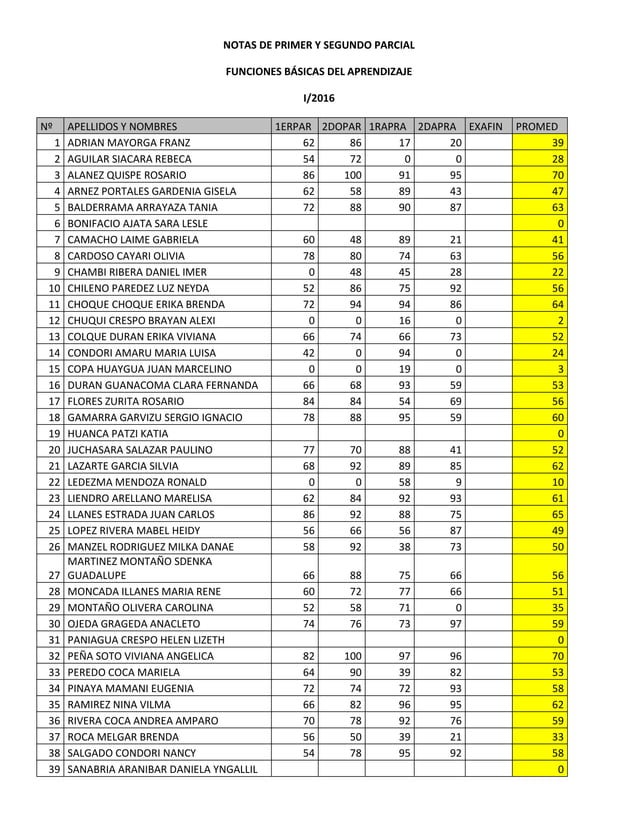 NOTAS DE PRIMER Y SEGUNDO PARCIAL

FUNCIONES BÁSICAS DEL APRENDIZAJE

I/2016

| Nº | APELLIDOS Y NOMBRES | 1ERPAR | 2DOPAR | 1RAPRA | 2DAPRA | EXAFIN | PROMED |
|---|---|---|---|---|---|---|---|
| 1 | ADRIAN MAYORGA FRANZ | 62 | 86 | 17 | 20 | | 39 |
| 2 | AGUILAR SIACARA REBECA | 54 | 72 | 0 | 0 | | 28 |
| 3 | ALANEZ QUISPE ROSARIO | 86 | 100 | 91 | 95 | | 70 |
| 4 | ARNEZ PORTALES GARDENIA GISELA | 62 | 58 | 89 | 43 | | 47 |
| 5 | BALDERRAMA ARRAYAZA TANIA | 72 | 88 | 90 | 87 | | 63 |
| 6 | BONIFACIO AJATA SARA LESLE | | | | | | 0 |
| 7 | CAMACHO LAIME GABRIELA | 60 | 48 | 89 | 21 | | 41 |
| 8 | CARDOSO CAYARI OLIVIA | 78 | 80 | 74 | 63 | | 56 |
| 9 | CHAMBI RIBERA DANIEL IMER | 0 | 48 | 45 | 28 | | 22 |
| 10 | CHILENO PAREDEZ LUZ NEYDA | 52 | 86 | 75 | 92 | | 56 |
| 11 | CHOQUE CHOQUE ERIKA BRENDA | 72 | 94 | 94 | 86 | | 64 |
| 12 | CHUQUI CRESPO BRAYAN ALEXI | 0 | 0 | 16 | 0 | | 2 |
| 13 | COLQUE DURAN ERIKA VIVIANA | 66 | 74 | 66 | 73 | | 52 |
| 14 | CONDORI AMARU MARIA LUISA | 42 | 0 | 94 | 0 | | 24 |
| 15 | COPA HUAYGUA JUAN MARCELINO | 0 | 0 | 19 | 0 | | 3 |
| 16 | DURAN GUANACOMA CLARA FERNANDA | 66 | 68 | 93 | 59 | | 53 |
| 17 | FLORES ZURITA ROSARIO | 84 | 84 | 54 | 69 | | 56 |
| 18 | GAMARRA GARVIZU SERGIO IGNACIO | 78 | 88 | 95 | 59 | | 60 |
| 19 | HUANCA PATZI KATIA | | | | | | 0 |
| 20 | JUCHASARA SALAZAR PAULINO | 77 | 70 | 88 | 41 | | 52 |
| 21 | LAZARTE GARCIA SILVIA | 68 | 92 | 89 | 85 | | 62 |
| 22 | LEDEZMA MENDOZA RONALD | 0 | 0 | 58 | 9 | | 10 |
| 23 | LIENDRO ARELLANO MARELISA | 62 | 84 | 92 | 93 | | 61 |
| 24 | LLANES ESTRADA JUAN CARLOS | 86 | 92 | 88 | 75 | | 65 |
| 25 | LOPEZ RIVERA MABEL HEIDY | 56 | 66 | 56 | 87 | | 49 |
| 26 | MANZEL RODRIGUEZ MILKA DANAE | 58 | 92 | 38 | 73 | | 50 |
| 27 | MARTINEZ MONTAÑO SDENKA GUADALUPE | 66 | 88 | 75 | 66 | | 56 |
| 28 | MONCADA ILLANES MARIA RENE | 60 | 72 | 77 | 66 | | 51 |
| 29 | MONTAÑO OLIVERA CAROLINA | 52 | 58 | 71 | 0 | | 35 |
| 30 | OJEDA GRAGEDA ANACLETO | 74 | 76 | 73 | 97 | | 59 |
| 31 | PANIAGUA CRESPO HELEN LIZETH | | | | | | 0 |
| 32 | PEÑA SOTO VIVIANA ANGELICA | 82 | 100 | 97 | 96 | | 70 |
| 33 | PEREDO COCA MARIELA | 64 | 90 | 39 | 82 | | 53 |
| 34 | PINAYA MAMANI EUGENIA | 72 | 74 | 72 | 93 | | 58 |
| 35 | RAMIREZ NINA VILMA | 66 | 82 | 96 | 95 | | 62 |
| 36 | RIVERA COCA ANDREA AMPARO | 70 | 78 | 92 | 76 | | 59 |
| 37 | ROCA MELGAR BRENDA | 56 | 50 | 39 | 21 | | 33 |
| 38 | SALGADO CONDORI NANCY | 54 | 78 | 95 | 92 | | 58 |
| 39 | SANABRIA ARANIBAR DANIELA YNGALLIL | | | | | | 0 |